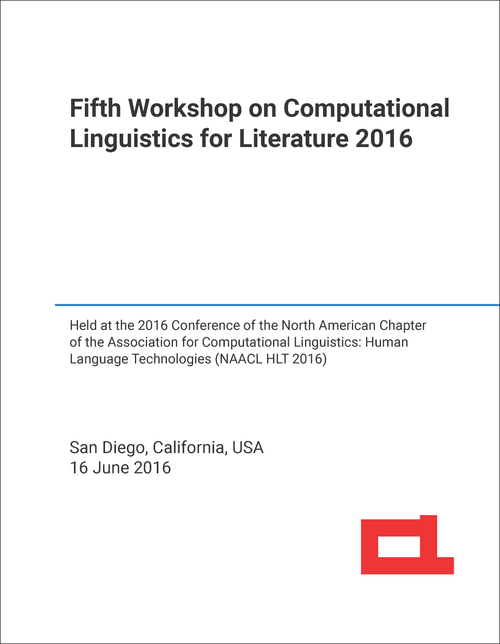 Fifth Workshop on Computational Linguistics for Literature 2016

Held at the 2016 Conference of the North American Chapter of the Association for Computational Linguistics: Human Language Technologies (NAACL HLT 2016)

San Diego, California, USA
16 June 2016